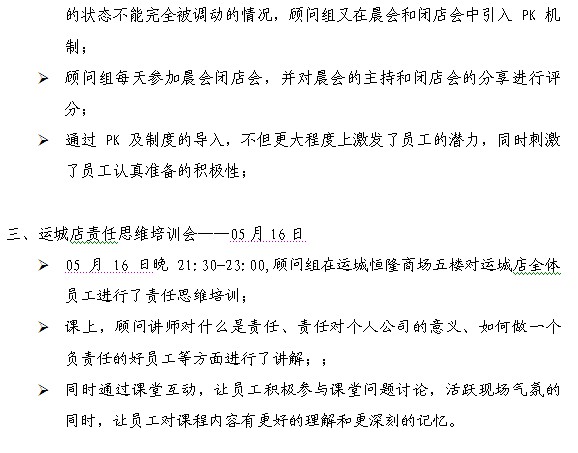 的状态不能完全被调动的情况，顾问组又在晨会和闭店会中引入 PK 机制；

➢ 顾问组每天参加晨会闭店会，并对晨会的主持和闭店会的分享进行评分；

➢ 通过 PK 及制度的导入，不但更大程度上激发了员工的潜力，同时刺激了员工认真准备的积极性；

三、运城店责任思维培训会——05 月 16 日

➢ 05 月 16 日晚 21:30-23:00,顾问组在运城恒隆商场五楼对运城店全体员工进行了责任思维培训；

➢ 课上，顾问讲师对什么是责任、责任对个人公司的意义、如何做一个负责任的好员工等方面进行了讲解；；

➢ 同时通过课堂互动，让员工积极参与课堂问题讨论，活跃现场气氛的同时，让员工对课程内容有更好的理解和更深刻的记忆。